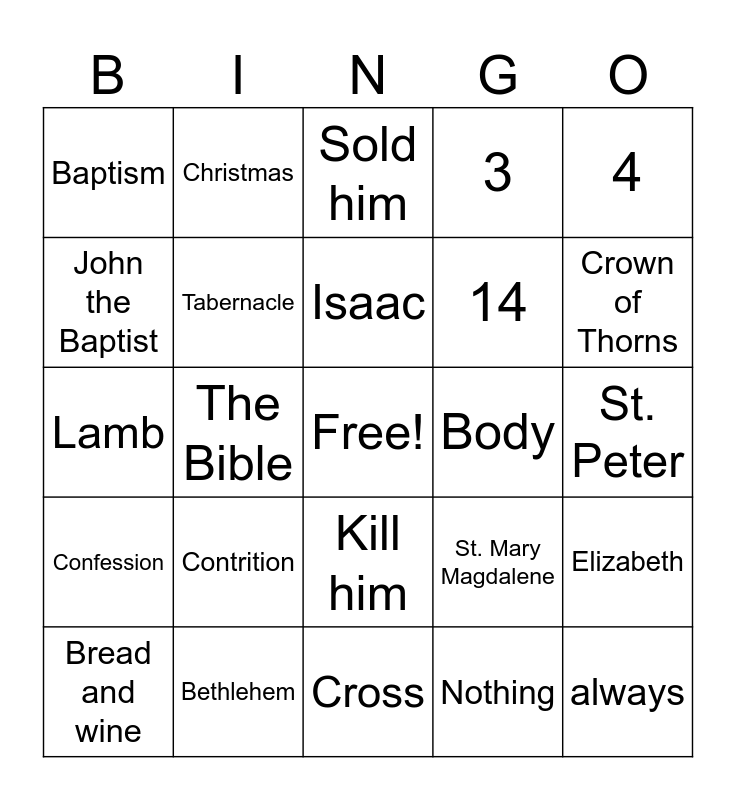 | B | I | N | G | O |
|---|---|---|---|---|
| Baptism | Christmas | Sold him | 3 | 4 |
| John the Baptist | Tabernacle | Isaac | 14 | Crown of Thorns |
| Lamb | The Bible | Free! | Body | St. Peter |
| Confession | Contrition | Kill him | St. Mary Magdalene | Elizabeth |
| Bread and wine | Bethlehem | Cross | Nothing | always |